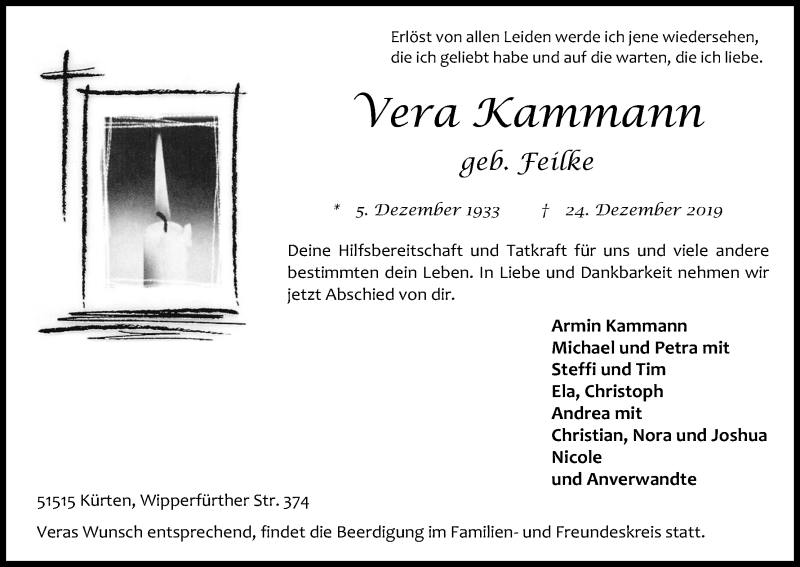 Erlöst von allen Leiden werde ich jene wiedersehen, die ich geliebt habe und auf die warten, die ich liebe.

Vera Kammann

geb. Feilke

* 5. Dezember 1933 † 24. Dezember 2019

Deine Hilfsbereitschaft und Tatkraft für uns und viele andere bestimmten dein Leben. In Liebe und Dankbarkeit nehmen wir jetzt Abschied von dir.

Armin Kammann
Michael und Petra mit
Steffi und Tim
Ela, Christoph
Andrea mit
Christian, Nora und Joshua
Nicole
und Anverwandte

51515 Kürten, Wipperfürther Str. 374

Veras Wunsch entsprechend, findet die Beerdigung im Familien- und Freundeskreis statt.